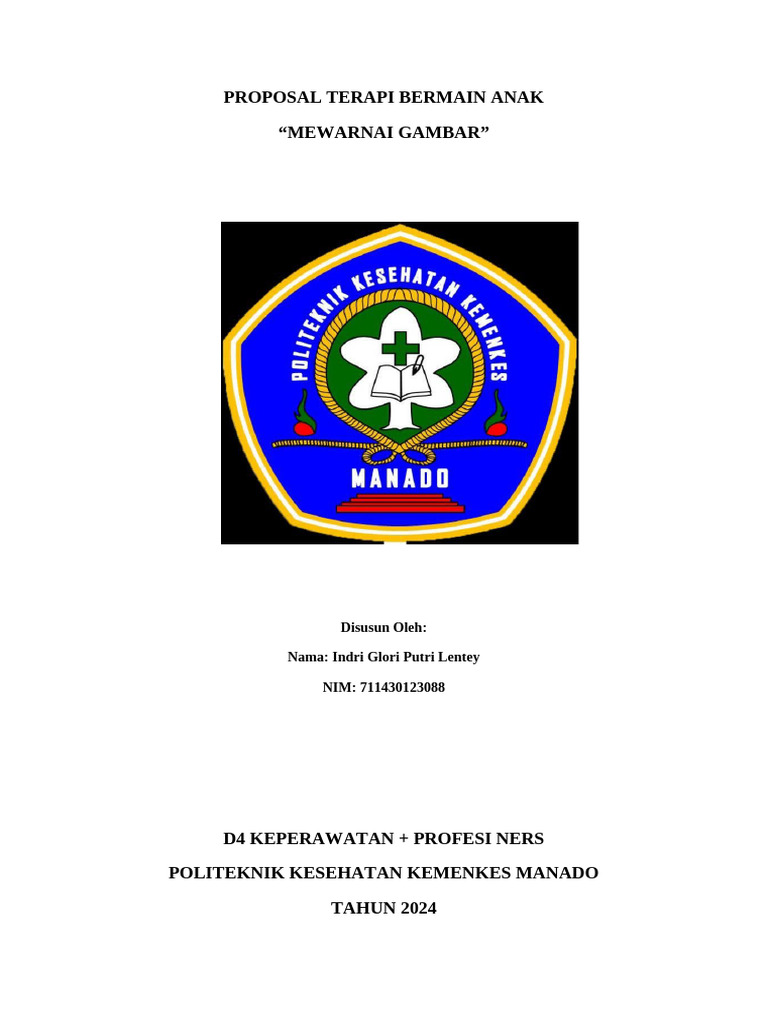 PROPOSAL TERAPI BERMAIN ANAK

“MEWARNAI GAMBAR”

POLITEKNIK KESEHATAN KEMENKES

MANADO

Disusun Oleh:

Nama: Indri Glori Putri Lentey

NIM: 711430123088

D4 KEPERAWATAN + PROFESI NERS

POLITEKNIK KESEHATAN KEMENKES MANADO

TAHUN 2024